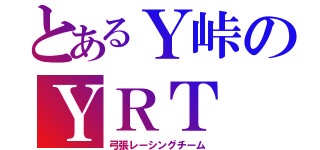 とあるＹ峠の
ＹＲＴ
弓張レーシングチーム